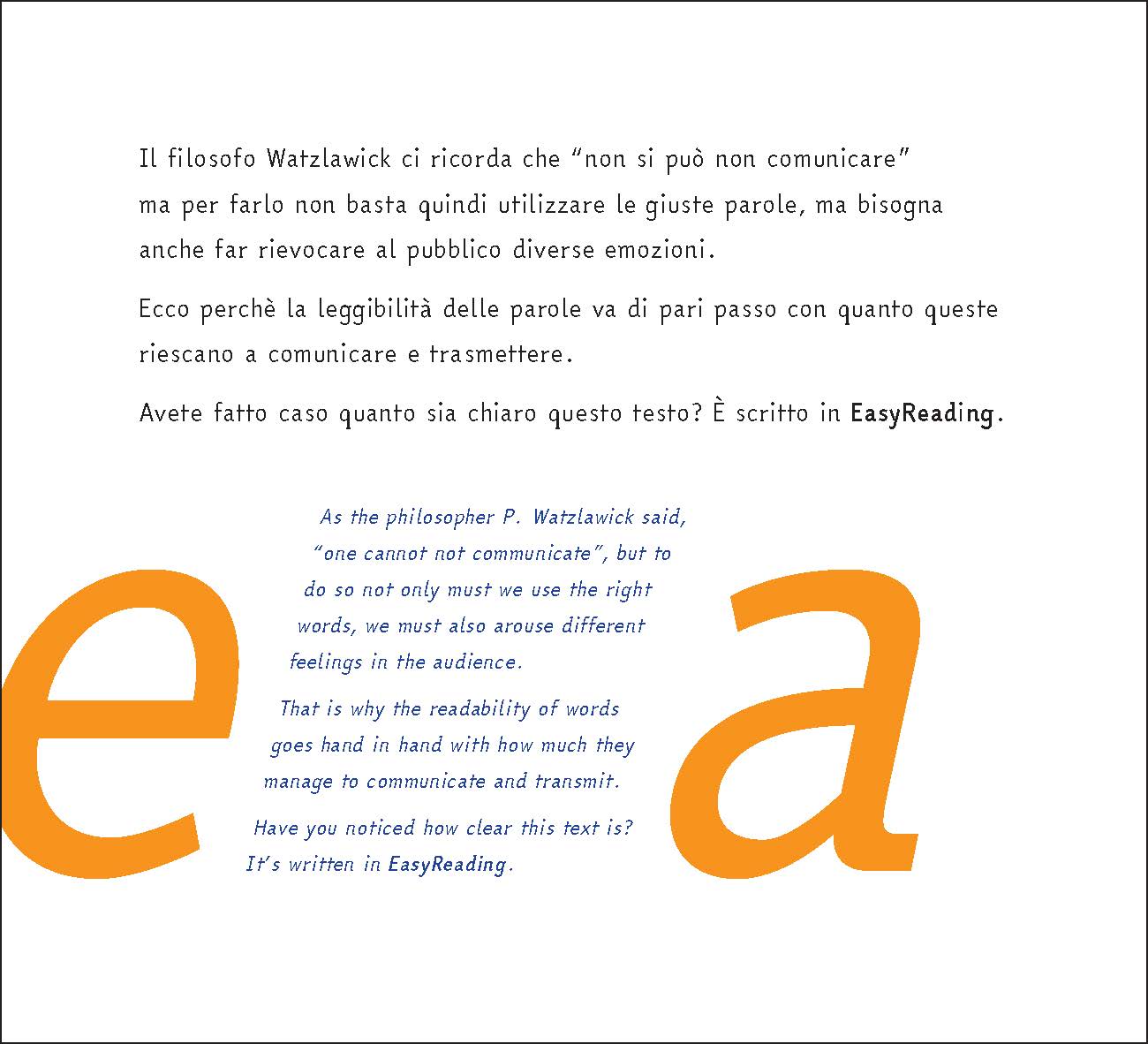 Il filosofo Watzlawick ci ricorda che “non si può non comunicare” ma per farlo non basta quindi utilizzare le giuste parole, ma bisogna anche far rievocare al pubblico diverse emozioni.

Ecco perchè la leggibilità delle parole va di pari passo con quanto queste riescano a comunicare e trasmettere.

Avete fatto caso quanto sia chiaro questo testo? È scritto in EasyReading.

e

As the philosopher P. Watzlawick said, “one cannot not communicate”, but to do so not only must we use the right words, we must also arouse different feelings in the audience.

That is why the readability of words goes hand in hand with how much they manage to communicate and transmit.

Have you noticed how clear this text is? It’s written in EasyReading.

a